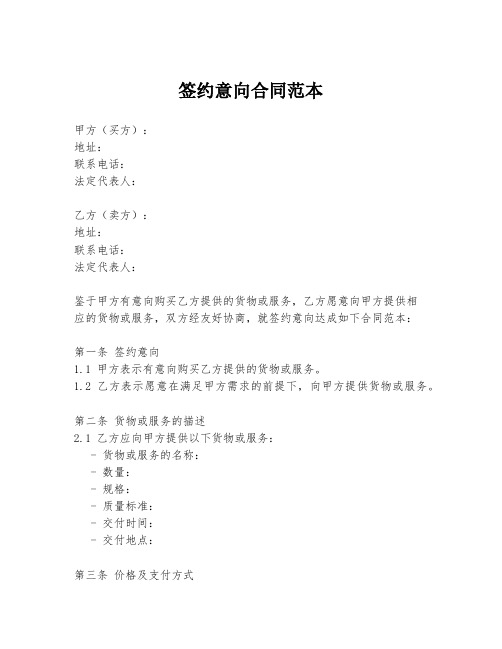 签约意向合同范本

甲方（买方）：
地址：
联系电话：
法定代表人：

乙方（卖方）：
地址：
联系电话：
法定代表人：

鉴于甲方有意向购买乙方提供的货物或服务，乙方愿意向甲方提供相应的货物或服务，双方经友好协商，就签约意向达成如下合同范本：

第一条 签约意向
1.1 甲方表示有意向购买乙方提供的货物或服务。
1.2 乙方表示愿意在满足甲方需求的前提下，向甲方提供货物或服务。

第二条 货物或服务的描述
2.1 乙方应向甲方提供以下货物或服务：
- 货物或服务的名称：
- 数量：
- 规格：
- 质量标准：
- 交付时间：
- 交付地点：

第三条 价格及支付方式